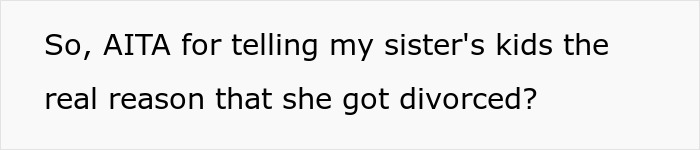 So, AITA for telling my sister's kids the real reason that she got divorced?